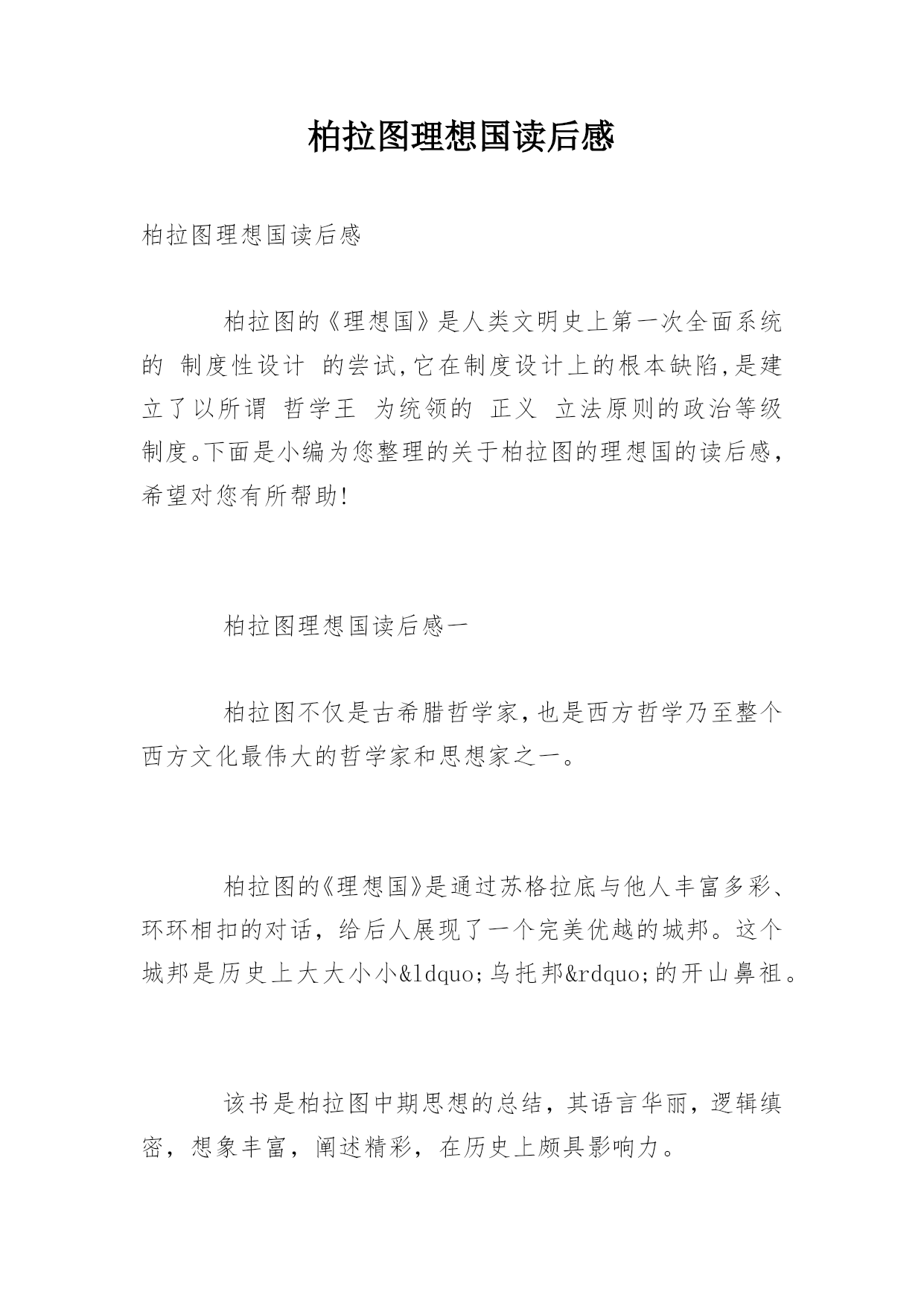 柏拉图理想国读后感

柏拉图理想国读后感

柏拉图的《理想国》是人类文明史上第一次全面系统的 制度性设计 的尝试,它在制度设计上的根本缺陷,是建立了以所谓 哲学王 为统领的 正义 立法原则的政治等级制度。下面是小编为您整理的关于柏拉图的理想国的读后感,希望对您有所帮助!

柏拉图理想国读后感一

柏拉图不仅是古希腊哲学家,也是西方哲学乃至整个西方文化最伟大的哲学家和思想家之一。

柏拉图的《理想国》是通过苏格拉底与他人丰富多彩、环环相扣的对话，给后人展现了一个完美优越的城邦。这个城邦是历史上大大小小&ldquo;乌托邦&rdquo;的开山鼻祖。

该书是柏拉图中期思想的总结，其语言华丽，逻辑缜密，想象丰富，阐述精彩，在历史上颇具影响力。